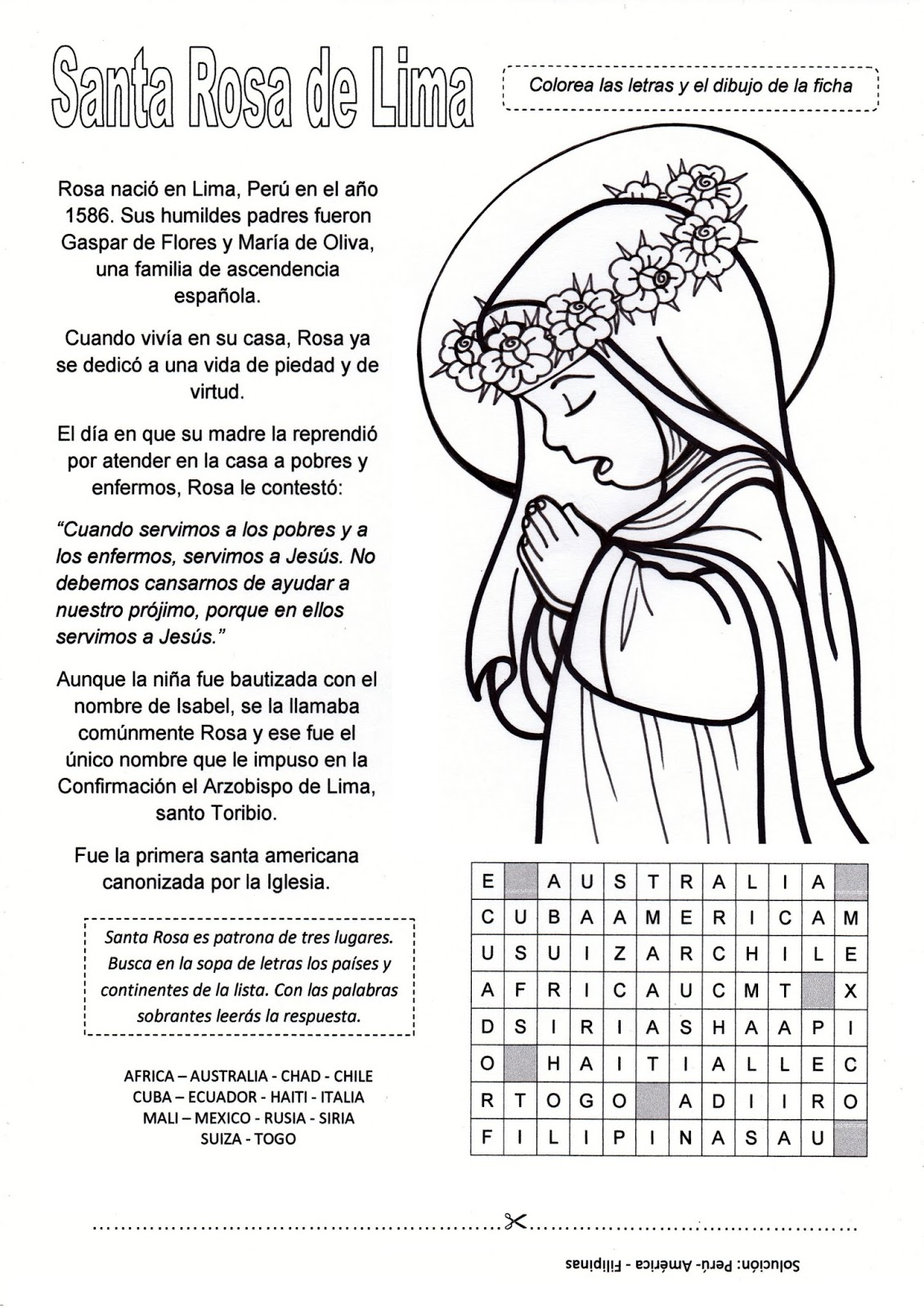 Santa Rosa de Lima

Colorea las letras y el dibujo de la ficha

Rosa nació en Lima, Perú en el año 1586. Sus humildes padres fueron Gaspar de Flores y María de Oliva, una familia de ascendencia española.

Cuando vivía en su casa, Rosa ya se dedicó a una vida de piedad y de virtud.

El día en que su madre la reprendió por atender en la casa a pobres y enfermos, Rosa le contestó:

"Cuando servimos a los pobres y a los enfermos, servimos a Jesús. No debemos cansarnos de ayudar a nuestro prójimo, porque en ellos servimos a Jesús."

Aunque la niña fue bautizada con el nombre de Isabel, se la llamaba comúnmente Rosa y ese fue el único nombre que le impuso en la Confirmación el Arzobispo de Lima, santo Toribio.

Fue la primera santa americana canonizada por la Iglesia.

Santa Rosa es patrona de tres lugares. Busca en la sopa de letras los países y continentes de la lista. Con las palabras sobrantes leerás la respuesta.

AFRICA – AUSTRALIA - CHAD - CHILE
CUBA – ECUADOR - HAITI - ITALIA
MALI – MEXICO - RUSIA - SIRIA
SUIZA - TOGO

| E |  | A | U | S | T | R | A | L | I | A |  |
|---|---|---|---|---|---|---|---|---|---|---|---|
| C | U | B | A | A | M | E | R | I | C | A | M |
| U | S | U | I | Z | A | R | C | H | I | L | E |
| A | F | R | I | C | A | U | C | M | T |  | X |
| D | S | I | R | I | A | S | H | A | A | P | I |
| O |  | H | A | I | T | I | A | L | L | E | C |
| R | T | O | G | O |  | A | D | I | I | R | O |
| F | I | L | I | P | I | N | A | S | A | U |  |

Solución: Perú- América - Filipinas